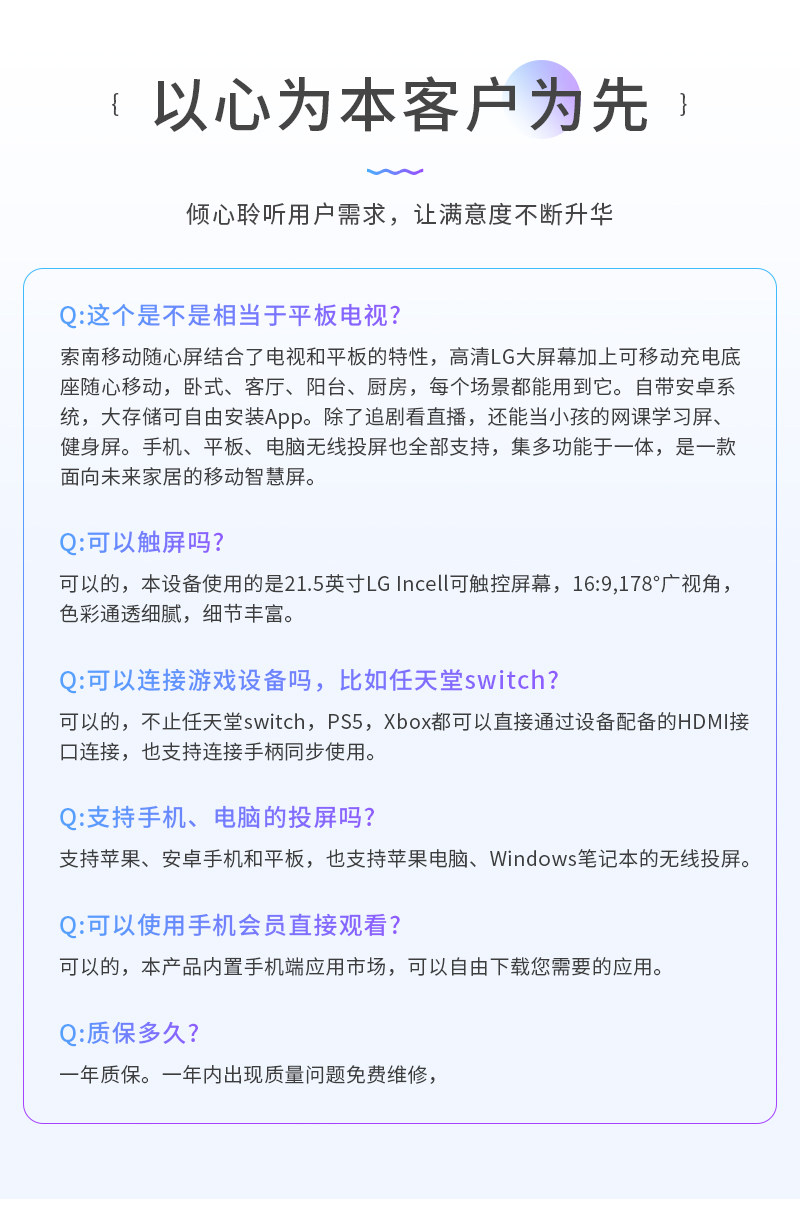 { 以心为本客户为先 }

倾心聆听用户需求，让满意度不断升华

Q:这个是不是相当于平板电视?

索南移动随心屏结合了电视和平板的特性，高清LG大屏幕加上可移动充电底座随心移动，卧式、客厅、阳台、厨房，每个场景都能用到它。自带安卓系统，大存储可自由安装App。除了追剧看直播，还能当小孩的网课学习屏、健身屏。手机、平板、电脑无线投屏也全部支持，集多功能于一体，是一款面向未来家居的移动智慧屏。

Q:可以触屏吗?

可以的，本设备使用的是21.5英寸LG Incell可触控屏幕，16:9,178°广视角，色彩通透细腻，细节丰富。

Q:可以连接游戏设备吗，比如任天堂switch?

可以的，不止任天堂switch，PS5，Xbox都可以直接通过设备配备的HDMI接口连接，也支持连接手柄同步使用。

Q:支持手机、电脑的投屏吗?

支持苹果、安卓手机和平板，也支持苹果电脑、Windows笔记本的无线投屏。

Q:可以使用手机会员直接观看?

可以的，本产品内置手机端应用市场，可以自由下载您需要的应用。

Q:质保多久?

一年质保。一年内出现质量问题免费维修，